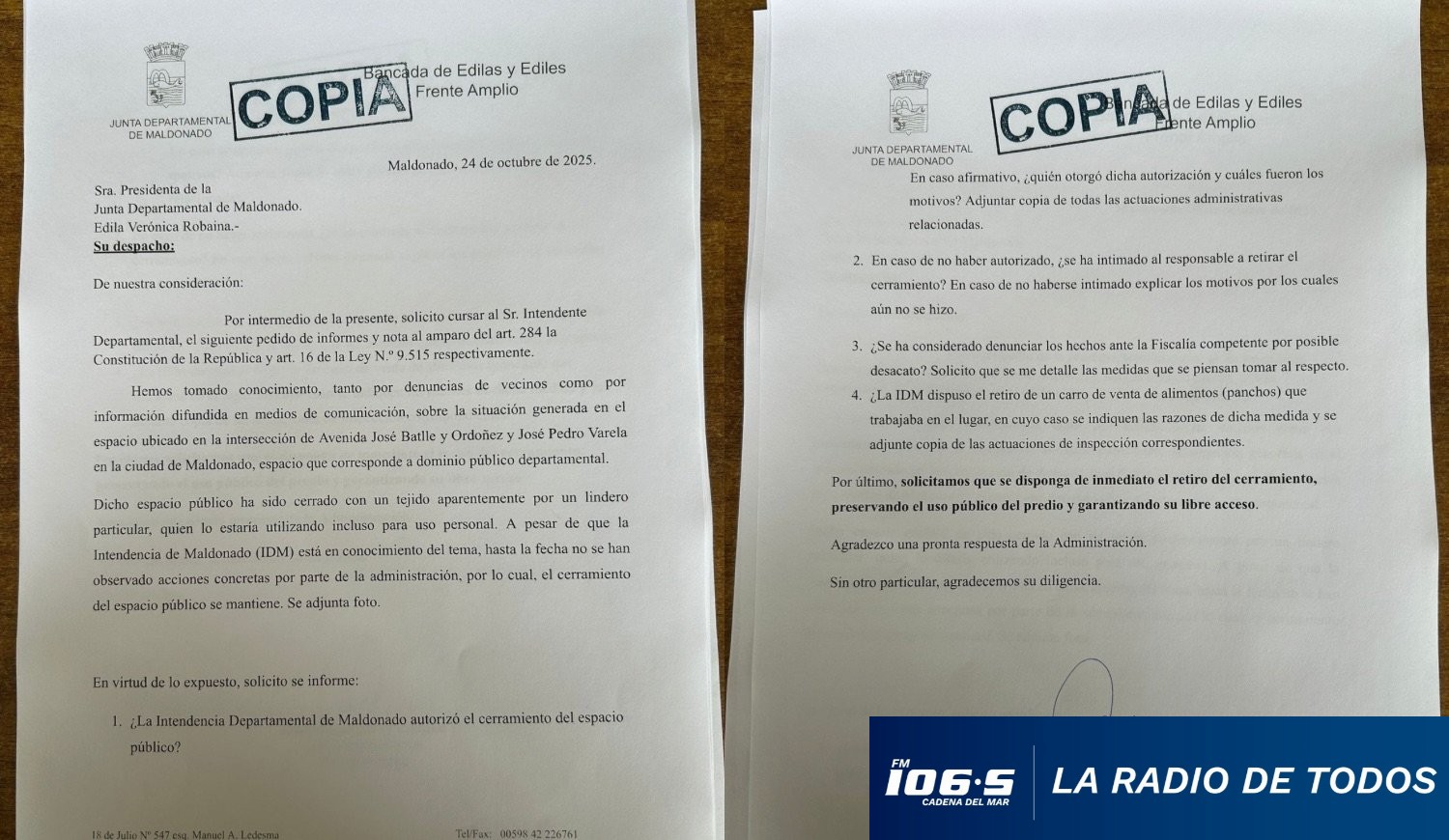 JUNTA DEPARTAMENTAL DE MALDONADO

COPIA

Bancada de Edilas y Ediles
Frente Amplio

Maldonado, 24 de octubre de 2025.

Sra. Presidenta de la
Junta Departamental de Maldonado.
Edila Verónica Robaina.-
Su despacho:

De nuestra consideración:

Por intermedio de la presente, solicito cursar al Sr. Intendente Departamental, el siguiente pedido de informes y nota al amparo del art. 284 la Constitución de la República y art. 16 de la Ley N.º 9.515 respectivamente.

Hemos tomado conocimiento, tanto por denuncias de vecinos como por información difundida en medios de comunicación, sobre la situación generada en el espacio ubicado en la intersección de Avenida José Batlle y Ordoñez y José Pedro Varela en la ciudad de Maldonado, espacio que corresponde a dominio público departamental.

Dicho espacio público ha sido cerrado con un tejido aparentemente por un lindero particular, quien lo estaría utilizando incluso para uso personal. A pesar de que la Intendencia de Maldonado (IDM) está en conocimiento del tema, hasta la fecha no se han observado acciones concretas por parte de la administración, por lo cual, el cerramiento del espacio público se mantiene. Se adjunta foto.

En virtud de lo expuesto, solicito se informe:

1. ¿La Intendencia Departamental de Maldonado autorizó el cerramiento del espacio público?

18 de Julio Nº 547 esq. Manuel A. Ledesma

Tel/Fax: 00598 42 226761

JUNTA DEPARTAMENTAL DE MALDONADO

COPIA

Bancada de Edilas y Ediles
Frente Amplio

En caso afirmativo, ¿quién otorgó dicha autorización y cuáles fueron los motivos? Adjuntar copia de todas las actuaciones administrativas relacionadas.

2. En caso de no haber autorizado, ¿se ha intimado al responsable a retirar el cerramiento? En caso de no haberse intimado explicar los motivos por los cuales aún no se hizo.

3. ¿Se ha considerado denunciar los hechos ante la Fiscalía competente por posible desacato? Solicito que se me detalle las medidas que se piensan tomar al respecto.

4. ¿La IDM dispuso el retiro de un carro de venta de alimentos (panchos) que trabajaba en el lugar, en cuyo caso se indiquen las razones de dicha medida y se adjunte copia de las actuaciones de inspección correspondientes.

Por último, solicitamos que se disponga de inmediato el retiro del cerramiento, preservando el uso público del predio y garantizando su libre acceso.

Agradezco una pronta respuesta de la Administración.

Sin otro particular, agradecemos su diligencia.

FM 106·5 CADENA DEL MAR
LA RADIO DE TODOS